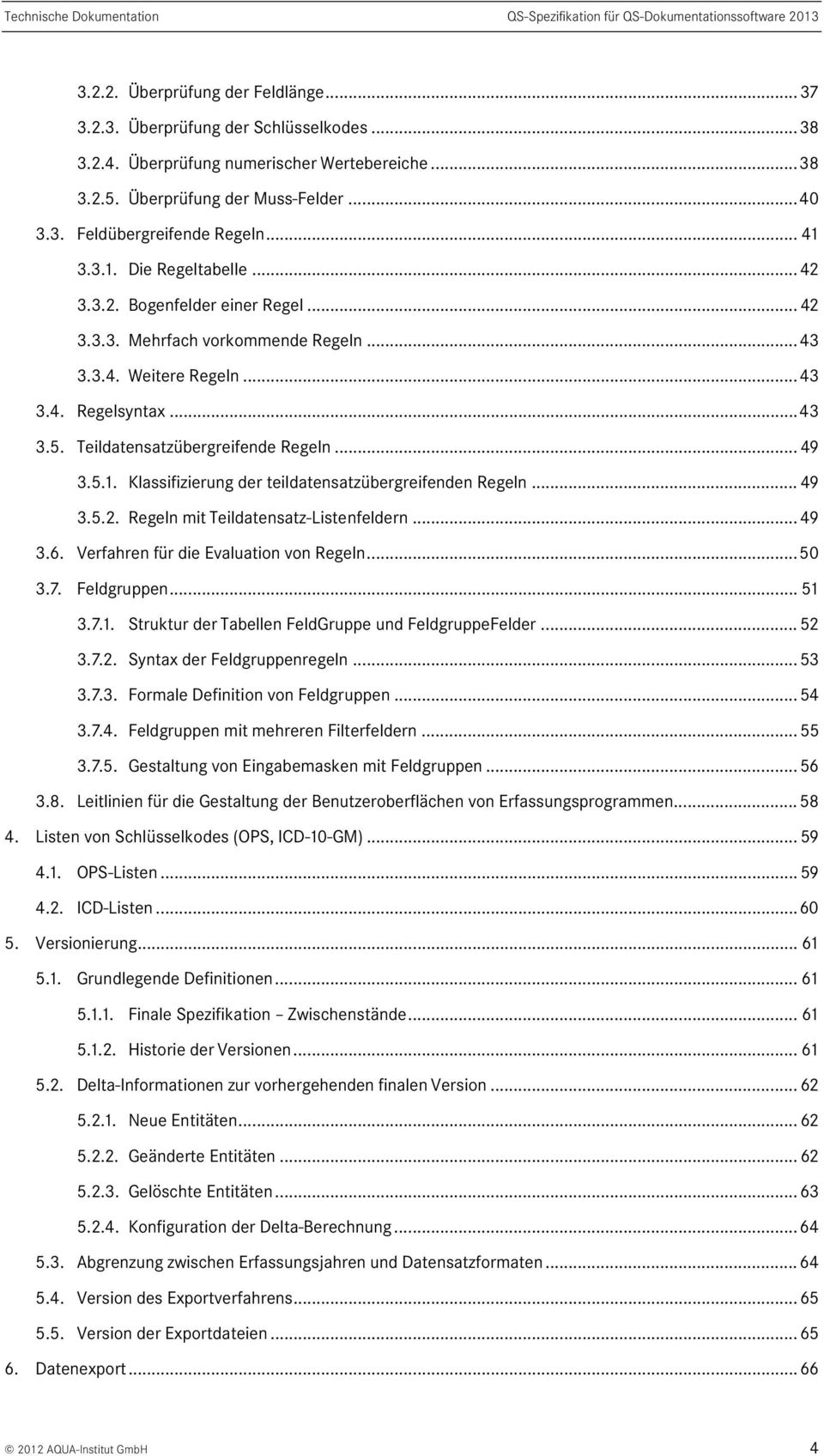 Technische Dokumentation QS-Spezifikation für QS-Dokumentationssoftware 2013

3.2.2. Überprüfung der Feldlänge ... 37
3.2.3. Überprüfung der Schlüsselkodes ... 38
3.2.4. Überprüfung numerischer Wertebereiche ... 38
3.2.5. Überprüfung der Muss-Felder ... 40
3.3. Feldübergreifende Regeln ... 41
3.3.1. Die Regeltabelle ... 42
3.3.2. Bogenfelder einer Regel ... 42
3.3.3. Mehrfach vorkommende Regeln ... 43
3.3.4. Weitere Regeln ... 43
3.4. Regelsyntax ... 43
3.5. Teildatensatzübergreifende Regeln ... 49
3.5.1. Klassifizierung der teildatensatzübergreifenden Regeln ... 49
3.5.2. Regeln mit Teildatensatz-Listenfeldern ... 49
3.6. Verfahren für die Evaluation von Regeln ... 50
3.7. Feldgruppen ... 51
3.7.1. Struktur der Tabellen FeldGruppe und FeldgruppeFelder ... 52
3.7.2. Syntax der Feldgruppenregeln ... 53
3.7.3. Formale Definition von Feldgruppen ... 54
3.7.4. Feldgruppen mit mehreren Filterfeldern ... 55
3.7.5. Gestaltung von Eingabemasken mit Feldgruppen ... 56
3.8. Leitlinien für die Gestaltung der Benutzeroberflächen von Erfassungsprogrammen ... 58
4. Listen von Schlüsselkodes (OPS, ICD-10-GM) ... 59
4.1. OPS-Listen ... 59
4.2. ICD-Listen ... 60
5. Versionierung ... 61
5.1. Grundlegende Definitionen ... 61
5.1.1. Finale Spezifikation – Zwischenstände ... 61
5.1.2. Historie der Versionen ... 61
5.2. Delta-Informationen zur vorhergehenden finalen Version ... 62
5.2.1. Neue Entitäten ... 62
5.2.2. Geänderte Entitäten ... 62
5.2.3. Gelöschte Entitäten ... 63
5.2.4. Konfiguration der Delta-Berechnung ... 64
5.3. Abgrenzung zwischen Erfassungsjahren und Datensatzformaten ... 64
5.4. Version des Exportverfahrens ... 65
5.5. Version der Exportdateien ... 65
6. Datenexport ... 66

© 2012 AQUA-Institut GmbH 4